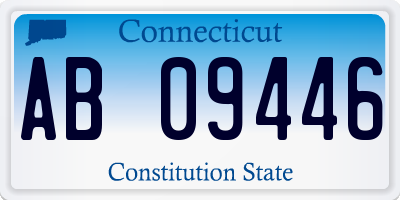 Connecticut

AB 09446

Constitution State